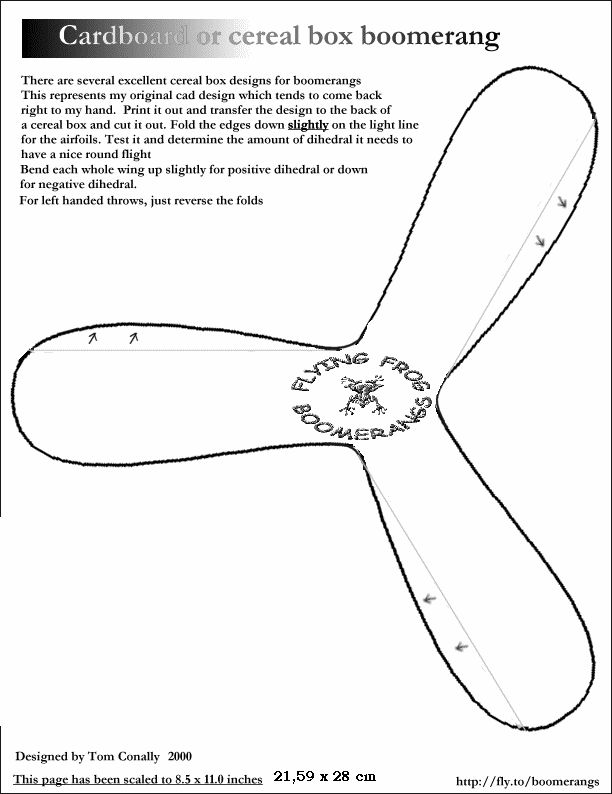 Cardboard or cereal box boomerang

There are several excellent cereal box designs for boomerangs
This represents my original cad design which tends to come back right to my hand. Print it out and transfer the design to the back of a cereal box and cut it out. Fold the edges down slightly on the light line for the airfoils. Test it and determine the amount of dihedral it needs to have a nice round flight
Bend each whole wing up slightly for positive dihedral or down for negative dihedral.
For left handed throws, just reverse the folds

FLYING FROG BOOMERANGS

Designed by Tom Conally 2000

This page has been scaled to 8.5 x 11.0 inches 21,59 x 28 cm

http://fly.to/boomerangs